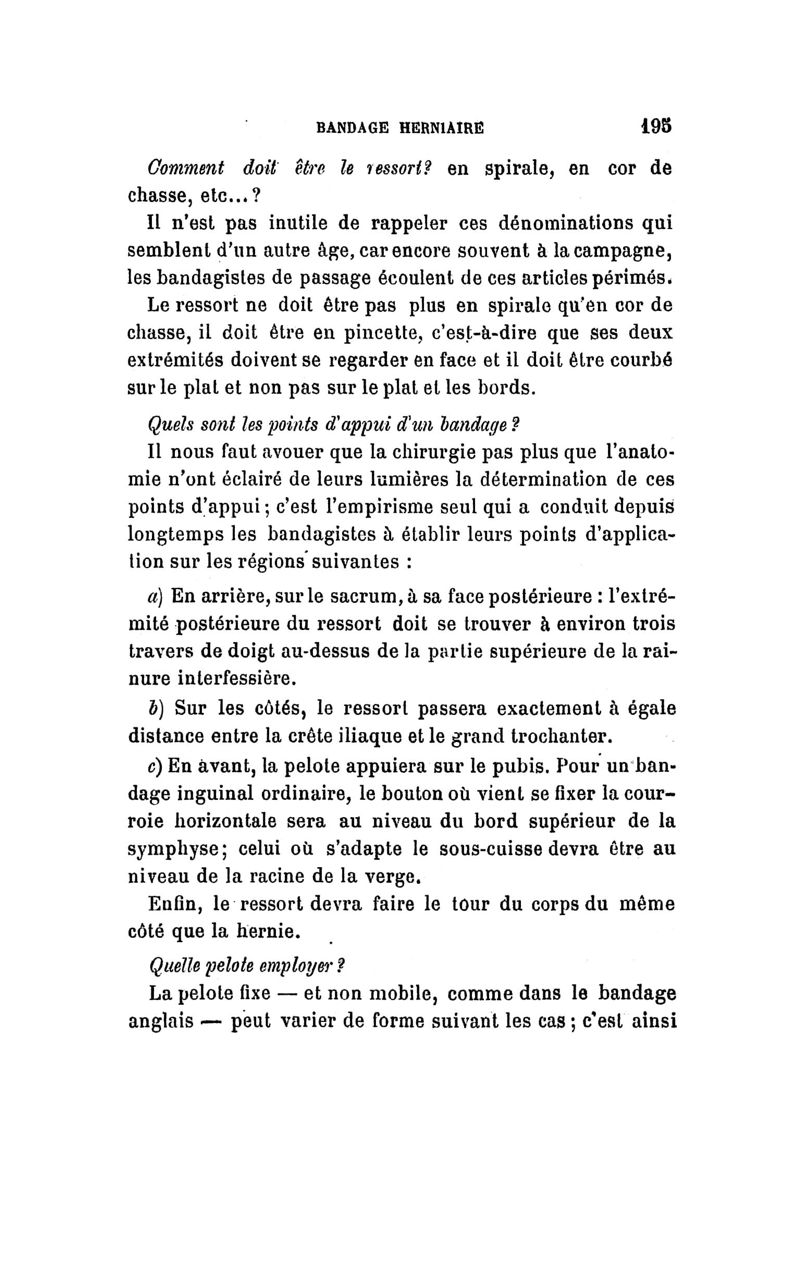 BANDAGE HERNIAIRE 195

Comment doit être le ressort? en spirale, en cor de chasse, etc...?

Il n'est pas inutile de rappeler ces dénominations qui semblent d'un autre âge, car encore souvent à la campagne, les bandagistes de passage écoulent de ces articles périmés.

Le ressort ne doit être pas plus en spirale qu'en cor de chasse, il doit être en pincette, c'est-à-dire que ses deux extrémités doivent se regarder en face et il doit être courbé sur le plat et non pas sur le plat et les bords.

Quels sont les points d'appui d'un bandage?

Il nous faut avouer que la chirurgie pas plus que l'anatomie n'ont éclairé de leurs lumières la détermination de ces points d'appui; c'est l'empirisme seul qui a conduit depuis longtemps les bandagistes à établir leurs points d'application sur les régions suivantes :

a) En arrière, sur le sacrum, à sa face postérieure : l'extrémité postérieure du ressort doit se trouver à environ trois travers de doigt au-dessus de la partie supérieure de la rainure interfessière.

b) Sur les côtés, le ressort passera exactement à égale distance entre la crête iliaque et le grand trochanter.

c) En avant, la pelote appuiera sur le pubis. Pour un bandage inguinal ordinaire, le bouton où vient se fixer la courroie horizontale sera au niveau du bord supérieur de la symphyse; celui où s'adapte le sous-cuisse devra être au niveau de la racine de la verge.

Enfin, le ressort devra faire le tour du corps du même côté que la hernie.

Quelle pelote employer?

La pelote fixe — et non mobile, comme dans le bandage anglais — peut varier de forme suivant les cas; c'est ainsi